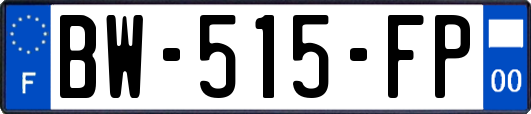 F
BW-515-FP
00